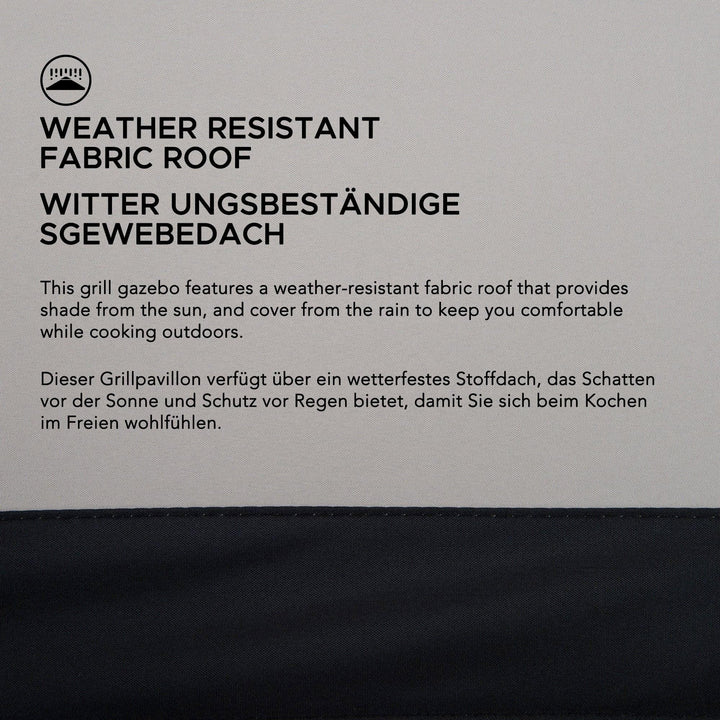 WEATHER RESISTANT FABRIC ROOF

WITTER UNGSBESTÄNDIGE SGEWEBEDACH

This grill gazebo features a weather-resistant fabric roof that provides shade from the sun, and cover from the rain to keep you comfortable while cooking outdoors.

Dieser Grillpavillon verfügt über ein wetterfestes Stoffdach, das Schatten vor der Sonne und Schutz vor Regen bietet, damit Sie sich beim Kochen im Freien wohlfühlen.